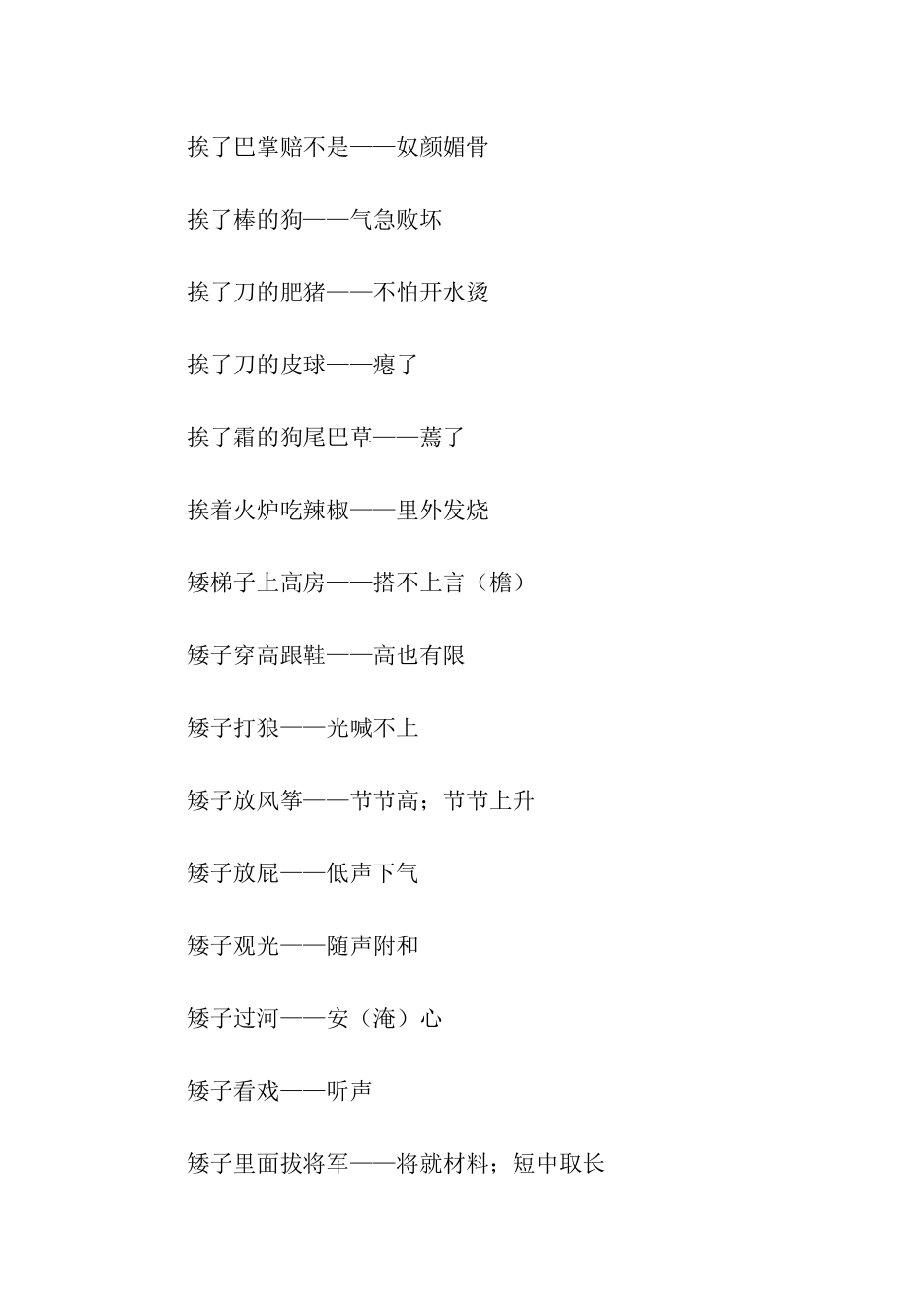 挨了巴掌赔不是——奴颜媚骨

挨了棒的狗——气急败坏

挨了刀的肥猪——不怕开水烫

挨了刀的皮球——瘪了

挨了霜的狗尾巴草——蔫了

挨着火炉吃辣椒——里外发烧

矮梯子上高房——搭不上言（檐）

矮子穿高跟鞋——高也有限

矮子打狼——光喊不上

矮子放风筝——节节高；节节上升

矮子放屁——低声下气

矮子观光——随声附和

矮子过河——安（淹）心

矮子看戏——听声

矮子里面拔将军——将就材料；短中取长